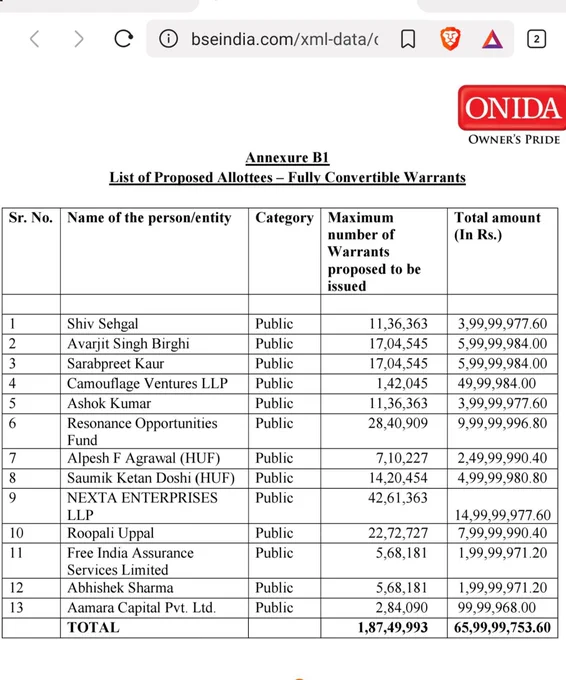 bseindia.com/xml-data/c

2

ONIDA
OWNER'S PRIDE

Annexure B1
List of Proposed Allottees – Fully Convertible Warrants

| Sr. No. | Name of the person/entity | Category | Maximum number of Warrants proposed to be issued | Total amount (In Rs.) |
|---|---|---|---|---|
| | | | | |
| 1 | Shiv Sehgal | Public | 11,36,363 | 3,99,99,977.60 |
| 2 | Avarjit Singh Birghi | Public | 17,04,545 | 5,99,99,984.00 |
| 3 | Sarabpreet Kaur | Public | 17,04,545 | 5,99,99,984.00 |
| 4 | Camouflage Ventures LLP | Public | 1,42,045 | 49,99,984.00 |
| 5 | Ashok Kumar | Public | 11,36,363 | 3,99,99,977.60 |
| 6 | Resonance Opportunities Fund | Public | 28,40,909 | 9,99,99,996.80 |
| 7 | Alpesh F Agrawal (HUF) | Public | 7,10,227 | 2,49,99,990.40 |
| 8 | Saumik Ketan Doshi (HUF) | Public | 14,20,454 | 4,99,99,980.80 |
| 9 | NEXTA ENTERPRISES LLP | Public | 42,61,363 | 14,99,99,977.60 |
| 10 | Roopali Uppal | Public | 22,72,727 | 7,99,99,990.40 |
| 11 | Free India Assurance Services Limited | Public | 5,68,181 | 1,99,99,971.20 |
| 12 | Abhishek Sharma | Public | 5,68,181 | 1,99,99,971.20 |
| 13 | Aamara Capital Pvt. Ltd. | Public | 2,84,090 | 99,99,968.00 |
| | TOTAL | | 1,87,49,993 | 65,99,99,753.60 |